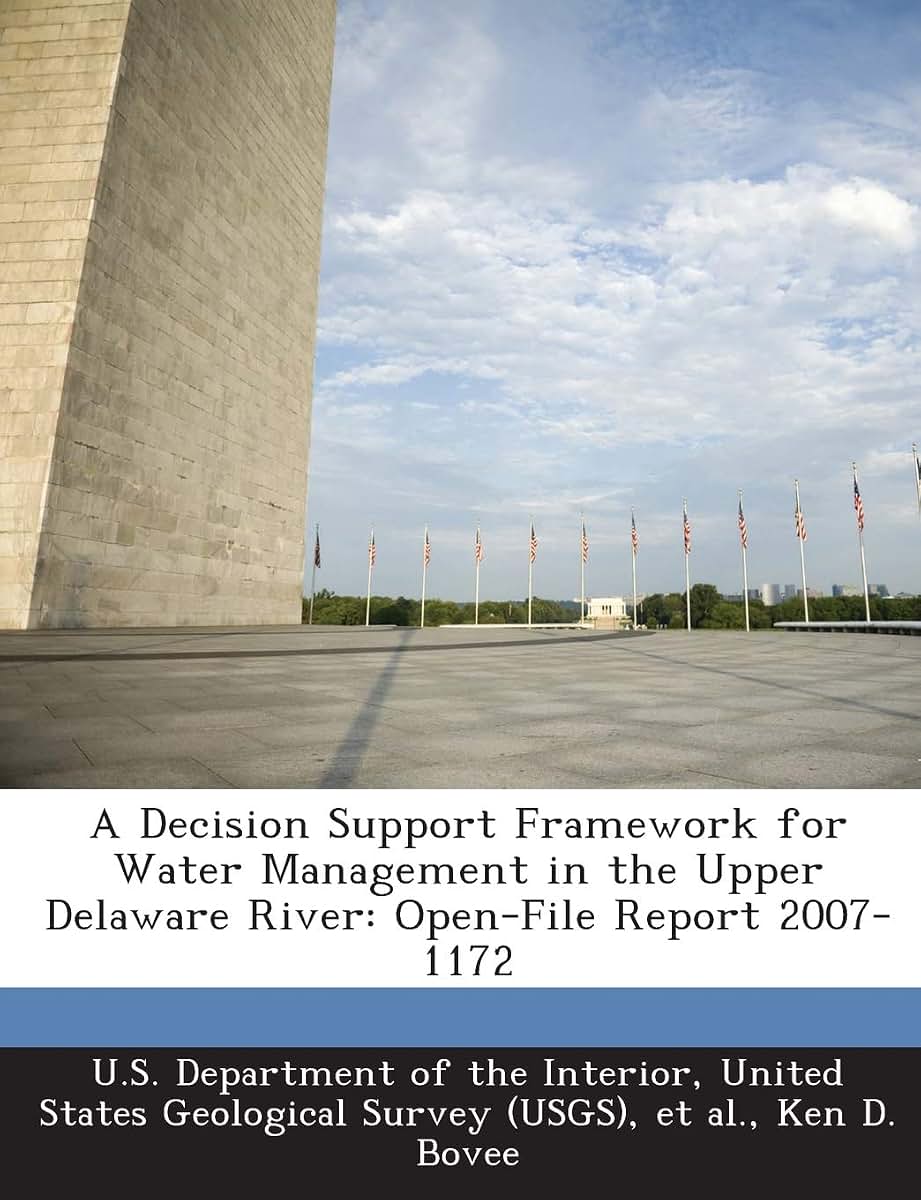 A Decision Support Framework for Water Management in the Upper Delaware River: Open-File Report 2007-1172

U.S. Department of the Interior, United States Geological Survey (USGS), et al., Ken D. Bovee